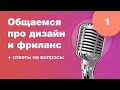 Общаемся про дизайн и фриланс

+ ответы на вопросы

1